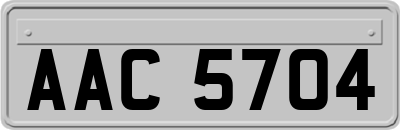 AAC 5704